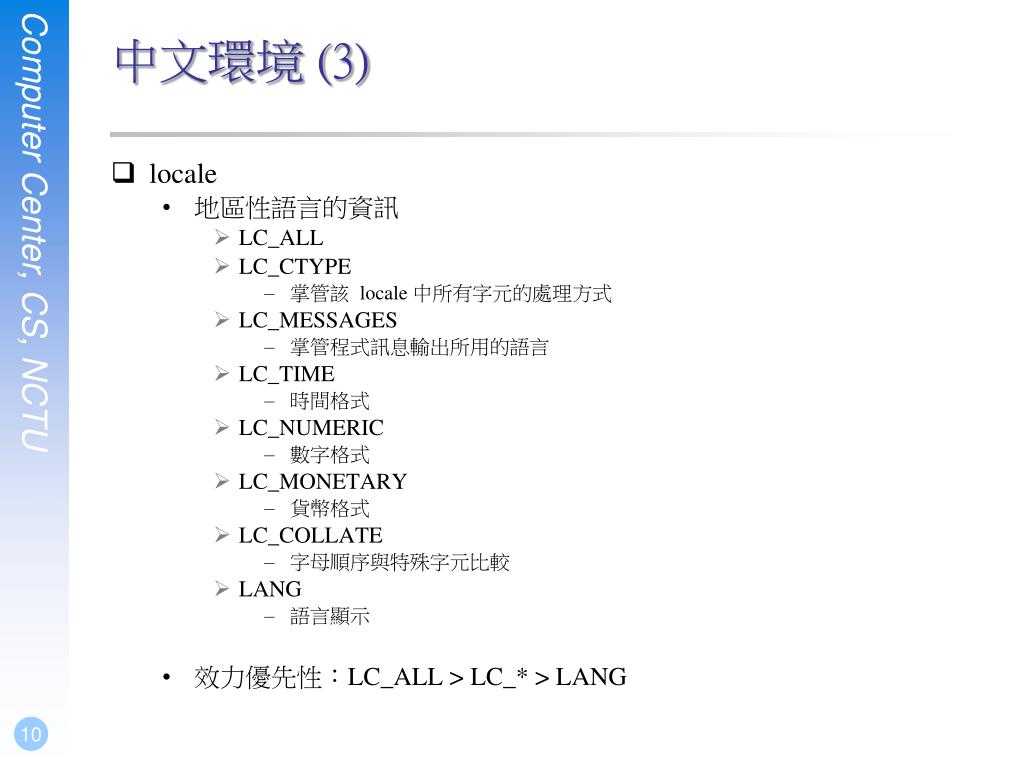 Computer Center, CS, NCTU

中文環境 (3)

❑ locale
• 地區性語言的資訊
➢ LC_ALL
➢ LC_CTYPE
– 掌管該 locale 中所有字元的處理方式
➢ LC_MESSAGES
– 掌管程式訊息輸出所用的語言
➢ LC_TIME
– 時間格式
➢ LC_NUMERIC
– 數字格式
➢ LC_MONETARY
– 貨幣格式
➢ LC_COLLATE
– 字母順序與特殊字元比較
➢ LANG
– 語言顯示

• 效力優先性：LC_ALL > LC_* > LANG

10